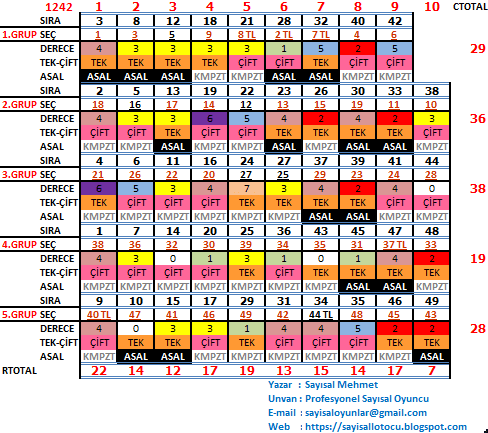 | 1242 | 1 | 2 | 3 | 4 | 5 | 6 | 7 | 8 | 9 | 10 | CTOTAL |
|---|---|---|---|---|---|---|---|---|---|---|---|
| SIRA | 3 | 8 | 12 | 18 | 21 | 28 | 32 | 40 | 42 | | |
| 1.GRUP SEÇ | 1 | 3 | 5 | 9 | 8 TL | 2 TL | 7 TL | 4 | 6 | | |
| DERECE | 4 | 3 | 3 | 3 | 3 | 1 | 5 | 2 | 5 | | 29 |
| TEK-ÇİFT | TEK | TEK | TEK | TEK | ÇİFT | ÇİFT | TEK | ÇİFT | ÇİFT | | |
| ASAL | ASAL | ASAL | ASAL | KMPZT | KMPZT | ASAL | ASAL | KMPZT | KMPZT | | |
| SIRA | 2 | 5 | 13 | 19 | 22 | 23 | 26 | 30 | 33 | 38 | |
| 2.GRUP SEÇ | 18 | 16 | 17 | 14 | 12 | 13 | 15 | 19 | 11 | 10 | |
| DERECE | 4 | 3 | 3 | 6 | 5 | 4 | 2 | 4 | 2 | 3 | 36 |
| TEK-ÇİFT | ÇİFT | ÇİFT | TEK | ÇİFT | ÇİFT | TEK | TEK | TEK | TEK | ÇİFT | |
| ASAL | KMPZT | KMPZT | ASAL | KMPZT | KMPZT | ASAL | KMPZT | ASAL | ASAL | KMPZT | |
| SIRA | 4 | 6 | 11 | 16 | 24 | 27 | 37 | 39 | 41 | 44 | |
| 3.GRUP SEÇ | 21 | 26 | 22 | 20 | 27 | 25 | 29 | 23 | 24 | 28 | |
| DERECE | 6 | 5 | 3 | 4 | 7 | 3 | 4 | 2 | 4 | 0 | 38 |
| TEK-ÇİFT | TEK | ÇİFT | ÇİFT | ÇİFT | TEK | TEK | TEK | TEK | ÇİFT | ÇİFT | |
| ASAL | KMPZT | KMPZT | KMPZT | KMPZT | KMPZT | KMPZT | ASAL | ASAL | KMPZT | KMPZT | |
| SIRA | 1 | 7 | 14 | 20 | 25 | 36 | 43 | 45 | 47 | 48 | |
| 4.GRUP SEÇ | 38 | 36 | 32 | 30 | 39 | 34 | 35 | 31 | 37 TL | 33 | |
| DERECE | 4 | 3 | 0 | 1 | 3 | 1 | 0 | 1 | 4 | 2 | 19 |
| TEK-ÇİFT | ÇİFT | ÇİFT | ÇİFT | ÇİFT | TEK | ÇİFT | TEK | TEK | TEK | TEK | |
| ASAL | KMPZT | KMPZT | KMPZT | KMPZT | KMPZT | KMPZT | KMPZT | ASAL | ASAL | KMPZT | |
| SIRA | 9 | 10 | 15 | 17 | 29 | 31 | 34 | 35 | 46 | 49 | |
| 5.GRUP SEÇ | 40 TL | 47 | 41 | 46 | 49 | 42 | 44 TL | 48 | 45 | 43 | |
| DERECE | 4 | 0 | 3 | 3 | 1 | 4 | 4 | 5 | 2 | 2 | 28 |
| TEK-ÇİFT | ÇİFT | TEK | TEK | ÇİFT | TEK | ÇİFT | ÇİFT | ÇİFT | TEK | TEK | |
| ASAL | KMPZT | ASAL | ASAL | KMPZT | KMPZT | KMPZT | KMPZT | KMPZT | KMPZT | ASAL | |
| RTOTAL | 22 | 14 | 12 | 17 | 19 | 13 | 15 | 14 | 17 | 7 | |

Yazar : Sayısal Mehmet
Unvan : Profesyonel Sayısal Oyuncu
E-mail : sayisaloyunlar@gmail.com
Web : https://sayisallotocu.blogspot.com